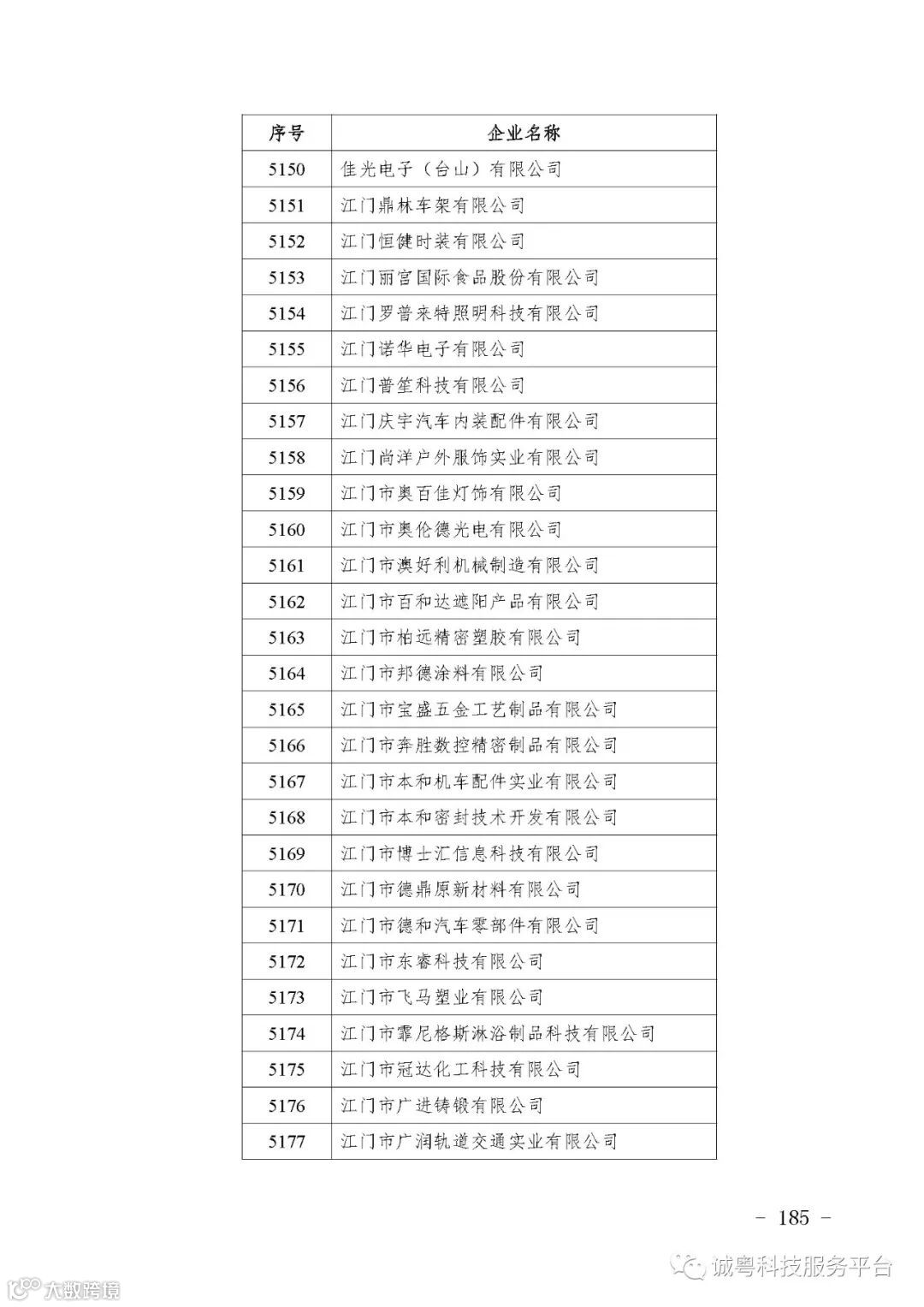 | 序号 | 企业名称 |
|---|---|
| 5150 | 佳光电子（台山）有限公司 |
| 5151 | 江门鼎林车架有限公司 |
| 5152 | 江门恒健时装有限公司 |
| 5153 | 江门丽宫国际食品股份有限公司 |
| 5154 | 江门罗普来特照明科技有限公司 |
| 5155 | 江门诺华电子有限公司 |
| 5156 | 江门普笙科技有限公司 |
| 5157 | 江门庆宇汽车内装配件有限公司 |
| 5158 | 江门尚洋户外服饰实业有限公司 |
| 5159 | 江门市奥百佳灯饰有限公司 |
| 5160 | 江门市奥伦德光电有限公司 |
| 5161 | 江门市澳好利机械制造有限公司 |
| 5162 | 江门市百和达遮阳产品有限公司 |
| 5163 | 江门市柏远精密塑胶有限公司 |
| 5164 | 江门市邦德涂料有限公司 |
| 5165 | 江门市宝盛五金工艺制品有限公司 |
| 5166 | 江门市奔胜数控精密制品有限公司 |
| 5167 | 江门市本和机车配件实业有限公司 |
| 5168 | 江门市本和密封技术开发有限公司 |
| 5169 | 江门市博士汇信息科技有限公司 |
| 5170 | 江门市德鼎原新材料有限公司 |
| 5171 | 江门市德和汽车零部件有限公司 |
| 5172 | 江门市东睿科技有限公司 |
| 5173 | 江门市飞马塑业有限公司 |
| 5174 | 江门市霏尼格斯淋浴制品科技有限公司 |
| 5175 | 江门市冠达化工科技有限公司 |
| 5176 | 江门市广进铸锻有限公司 |
| 5177 | 江门市广润轨道交通实业有限公司 |

- 185 -

诚粤科技服务平台

大数跨境